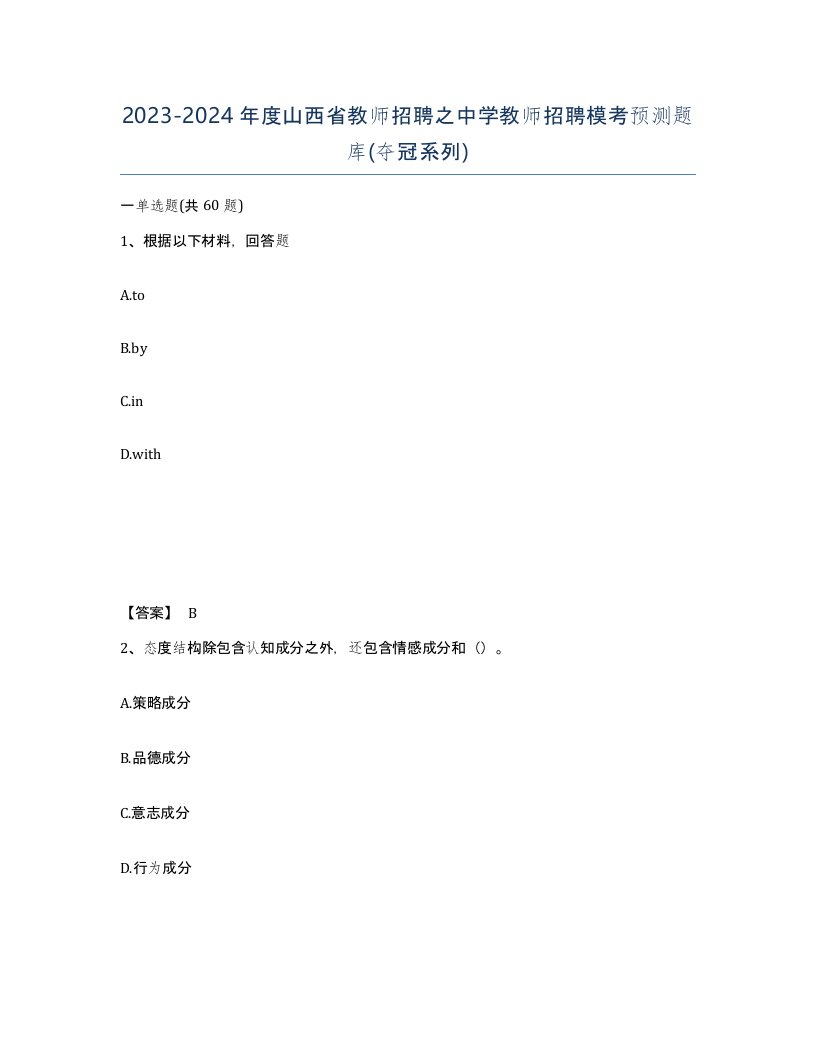 2023-2024年度山西省教师招聘之中学教师招聘模考预测题库(夺冠系列)

一单选题(共 60 题)

1、根据以下材料，回答题

A.to

B.by

C.in

D.with

【答案】 B

2、态度结构除包含认知成分之外，还包含情感成分和（）。

A.策略成分

B.品德成分

C.意志成分

D.行为成分